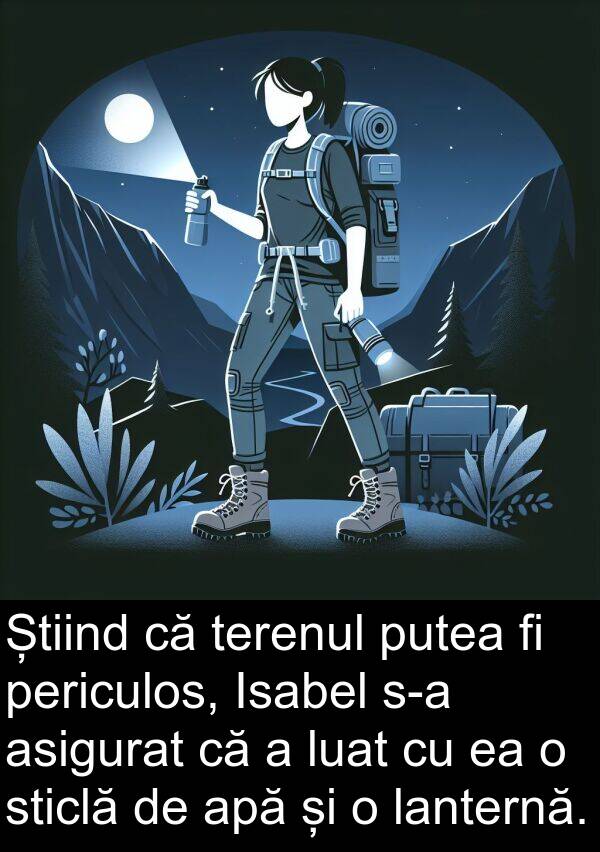 Știind că terenul putea fi periculos, Isabel s-a asigurat că a luat cu ea o sticlă de apă și o lanternă.